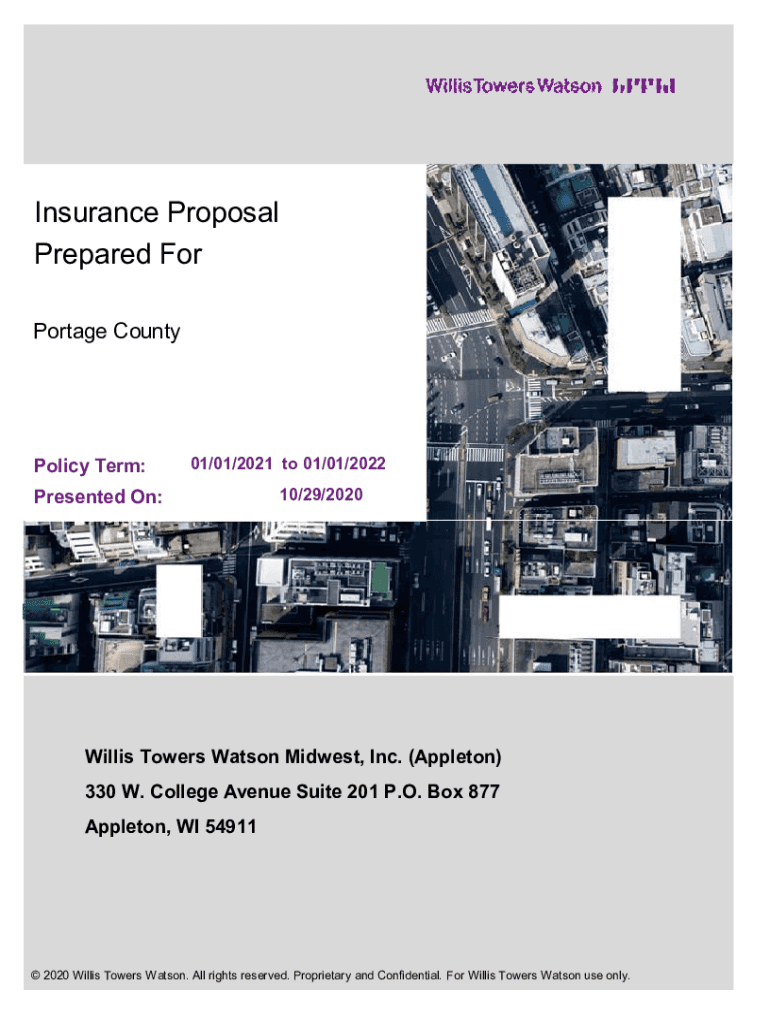 WillisTowersWatson

Insurance Proposal
Prepared For

Portage County

Policy Term: 01/01/2021 to 01/01/2022
Presented On: 10/29/2020

Willis Towers Watson Midwest, Inc. (Appleton)
330 W. College Avenue Suite 201 P.O. Box 877
Appleton, WI 54911

© 2020 Willis Towers Watson. All rights reserved. Proprietary and Confidential. For Willis Towers Watson use only.